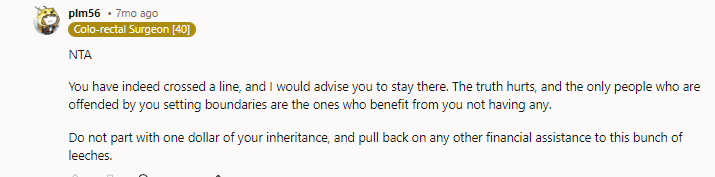 plm56 • 7mo ago
Colo-rectal Surgeon [40]

NTA

You have indeed crossed a line, and I would advise you to stay there. The truth hurts, and the only people who are offended by you setting boundaries are the ones who benefit from you not having any.

Do not part with one dollar of your inheritance, and pull back on any other financial assistance to this bunch of leeches.